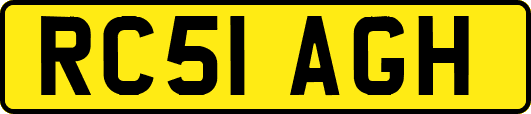 RC51 AGH